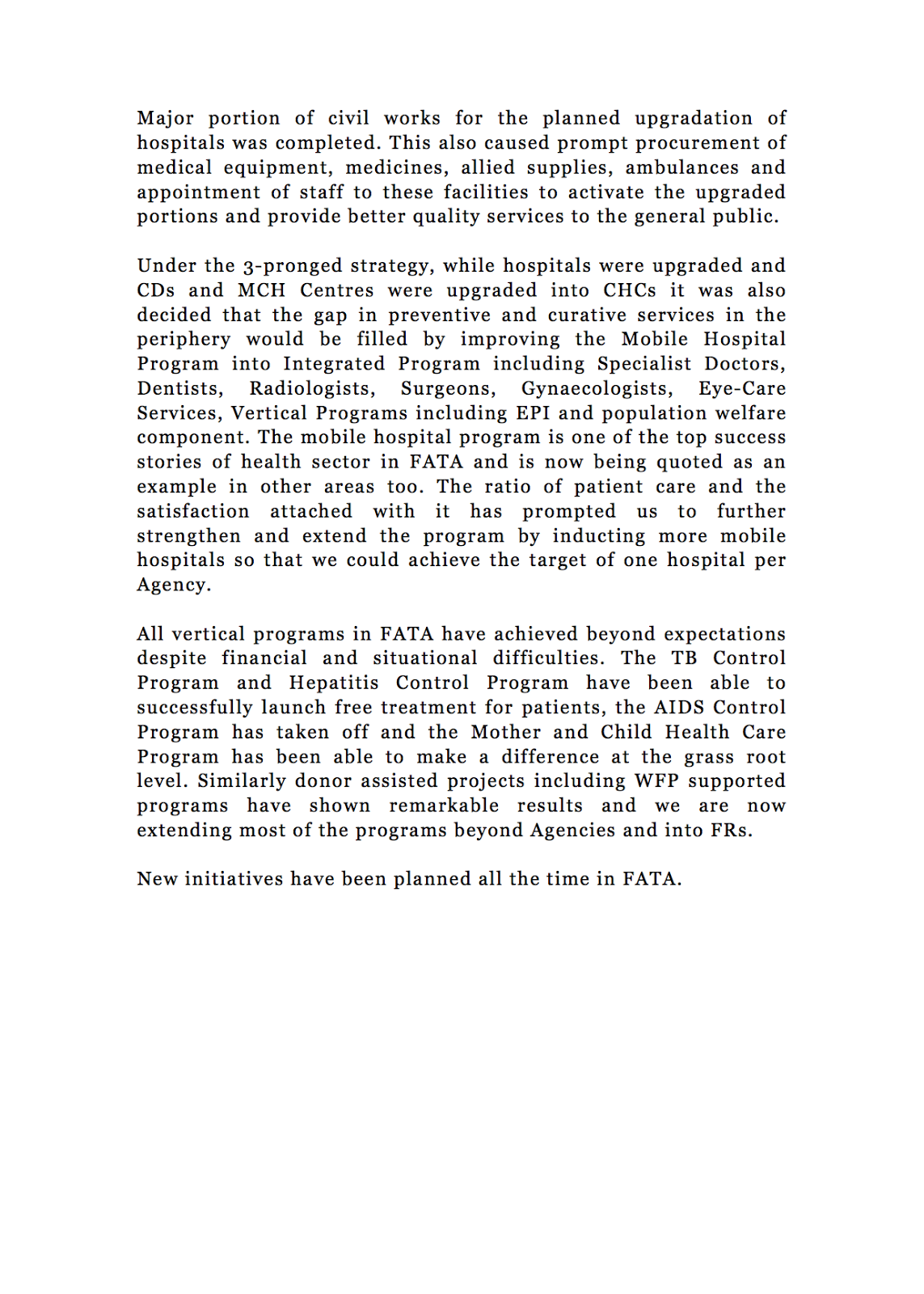 Major portion of civil works for the planned upgradation of hospitals was completed. This also caused prompt procurement of medical equipment, medicines, allied supplies, ambulances and appointment of staff to these facilities to activate the upgraded portions and provide better quality services to the general public.

Under the 3-pronged strategy, while hospitals were upgraded and CDs and MCH Centres were upgraded into CHCs it was also decided that the gap in preventive and curative services in the periphery would be filled by improving the Mobile Hospital Program into Integrated Program including Specialist Doctors, Dentists, Radiologists, Surgeons, Gynaecologists, Eye-Care Services, Vertical Programs including EPI and population welfare component. The mobile hospital program is one of the top success stories of health sector in FATA and is now being quoted as an example in other areas too. The ratio of patient care and the satisfaction attached with it has prompted us to further strengthen and extend the program by inducting more mobile hospitals so that we could achieve the target of one hospital per Agency.

All vertical programs in FATA have achieved beyond expectations despite financial and situational difficulties. The TB Control Program and Hepatitis Control Program have been able to successfully launch free treatment for patients, the AIDS Control Program has taken off and the Mother and Child Health Care Program has been able to make a difference at the grass root level. Similarly donor assisted projects including WFP supported programs have shown remarkable results and we are now extending most of the programs beyond Agencies and into FRs.

New initiatives have been planned all the time in FATA.